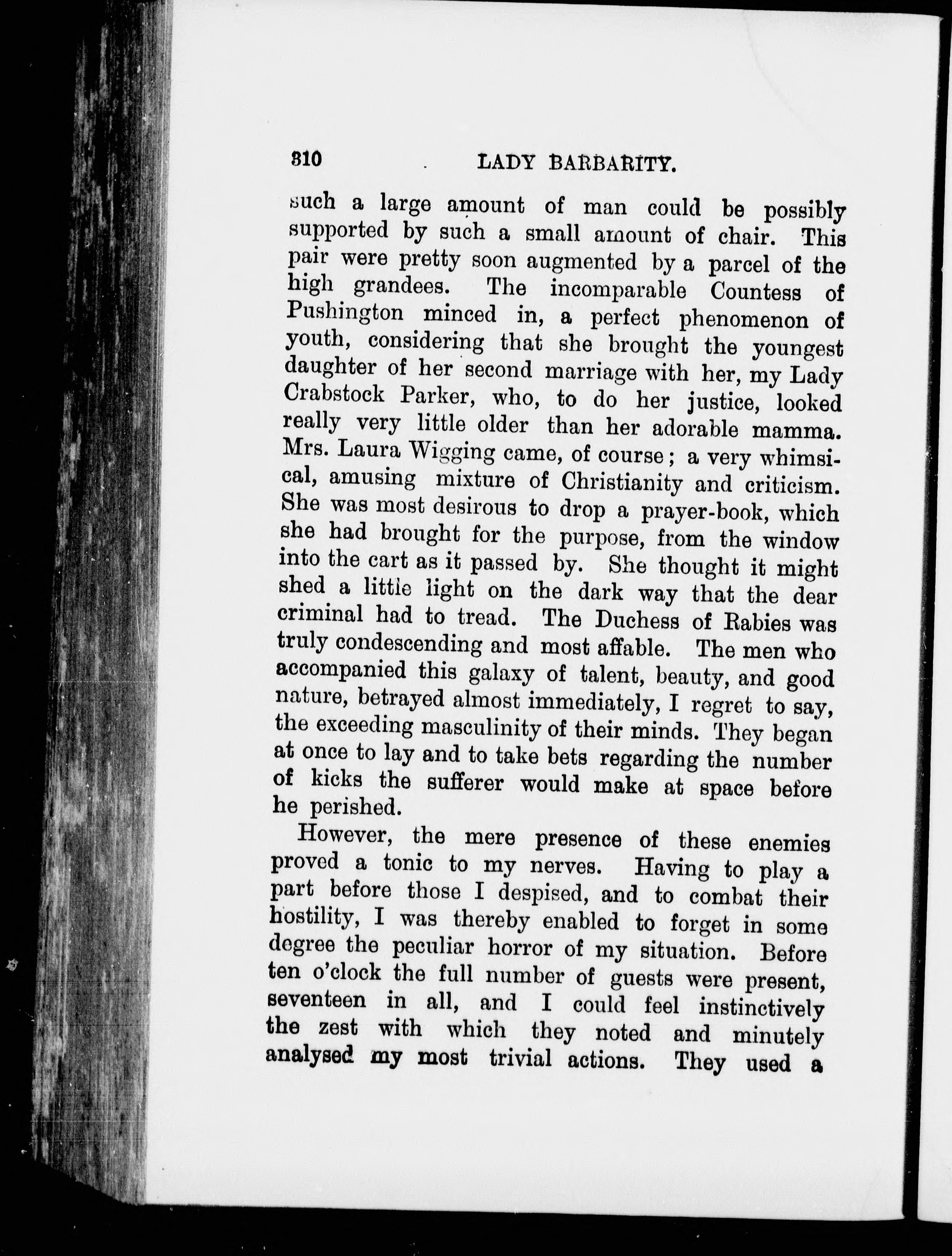 310 LADY BARBARITY.

such a large amount of man could be possibly supported by such a small amount of chair. This pair were pretty soon augmented by a parcel of the high grandees. The incomparable Countess of Pushington minced in, a perfect phenomenon of youth, considering that she brought the youngest daughter of her second marriage with her, my Lady Crabstock Parker, who, to do her justice, looked really very little older than her adorable mamma. Mrs. Laura Wigging came, of course; a very whimsical, amusing mixture of Christianity and criticism. She was most desirous to drop a prayer-book, which she had brought for the purpose, from the window into the cart as it passed by. She thought it might shed a little light on the dark way that the dear criminal had to tread. The Duchess of Rabies was truly condescending and most affable. The men who accompanied this galaxy of talent, beauty, and good nature, betrayed almost immediately, I regret to say, the exceeding masculinity of their minds. They began at once to lay and to take bets regarding the number of kicks the sufferer would make at space before he perished.

However, the mere presence of these enemies proved a tonic to my nerves. Having to play a part before those I despised, and to combat their hostility, I was thereby enabled to forget in some degree the peculiar horror of my situation. Before ten o'clock the full number of guests were present, seventeen in all, and I could feel instinctively the zest with which they noted and minutely analysed my most trivial actions. They used a